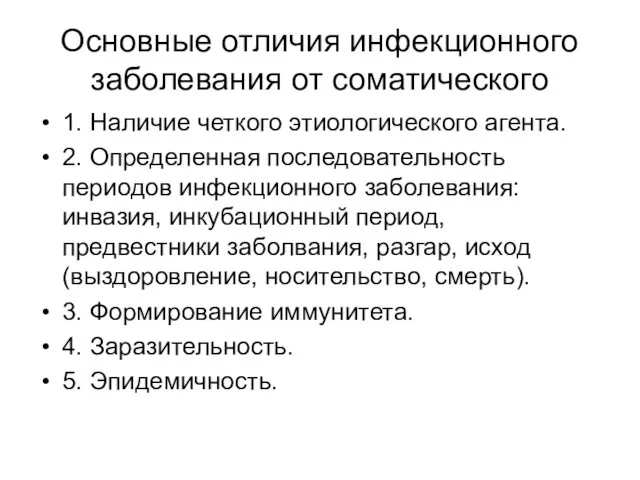 Основные отличия инфекционного заболевания от соматического

• 1. Наличие четкого этиологического агента.
• 2. Определенная последовательность периодов инфекционного заболевания: инвазия, инкубационный период, предвестники заболвания, разгар, исход (выздоровление, носительство, смерть).
• 3. Формирование иммунитета.
• 4. Заразительность.
• 5. Эпидемичность.